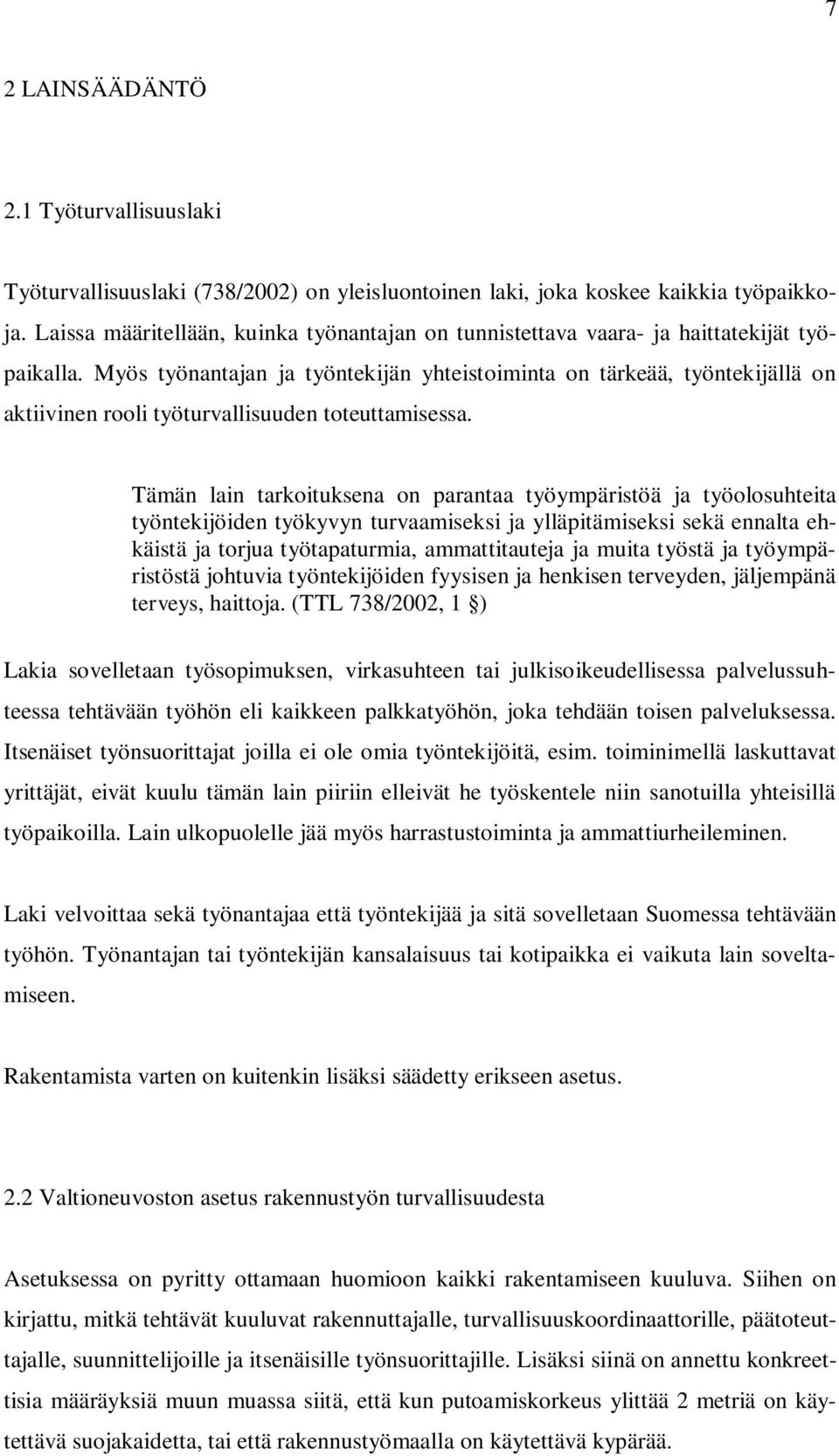 7

2 LAINSÄÄDÄNTÖ

2.1 Työturvallisuuslaki

Työturvallisuuslaki (738/2002) on yleisluontoinen laki, joka koskee kaikkia työpaikkoja. Laissa määritellään, kuinka työnantajan on tunnistettava vaara- ja haittatekijät työpaikalla. Myös työnantajan ja työntekijän yhteistoiminta on tärkeää, työntekijällä on aktiivinen rooli työturvallisuuden toteuttamisessa.

Tämän lain tarkoituksena on parantaa työympäristöä ja työolosuhteita työntekijöiden työkyvyn turvaamiseksi ja ylläpitämiseksi sekä ennalta ehkäistä ja torjua työtapaturmia, ammattitauteja ja muita työstä ja työympäristöstä johtuvia työntekijöiden fyysisen ja henkisen terveyden, jäljempänä terveys, haittoja. (TTL 738/2002, 1 §)

Lakia sovelletaan työsopimuksen, virkasuhteen tai julkisoikeudellisessa palvelussuhteessa tehtävään työhön eli kaikkeen palkkatyöhön, joka tehdään toisen palveluksessa. Itsenäiset työnsuorittajat joilla ei ole omia työntekijöitä, esim. toiminimellä laskuttavat yrittäjät, eivät kuulu tämän lain piiriin elleivät he työskentele niin sanotuilla yhteisillä työpaikoilla. Lain ulkopuolelle jää myös harrastustoiminta ja ammattiurheileminen.

Laki velvoittaa sekä työnantajaa että työntekijää ja sitä sovelletaan Suomessa tehtävään työhön. Työnantajan tai työntekijän kansalaisuus tai kotipaikka ei vaikuta lain soveltamiseen.

Rakentamista varten on kuitenkin lisäksi säädetty erikseen asetus.

2.2 Valtioneuvoston asetus rakennustyön turvallisuudesta

Asetuksessa on pyritty ottamaan huomioon kaikki rakentamiseen kuuluva. Siihen on kirjattu, mitkä tehtävät kuuluvat rakennuttajalle, turvallisuuskoordinaattorille, päätoteuttajalle, suunnittelijoille ja itsenäisille työnsuorittajille. Lisäksi siinä on annettu konkreettisia määräyksiä muun muassa siitä, että kun putoamiskorkeus ylittää 2 metriä on käytettävä suojakaidetta, tai että rakennustyömaalla on käytettävä kypärää.